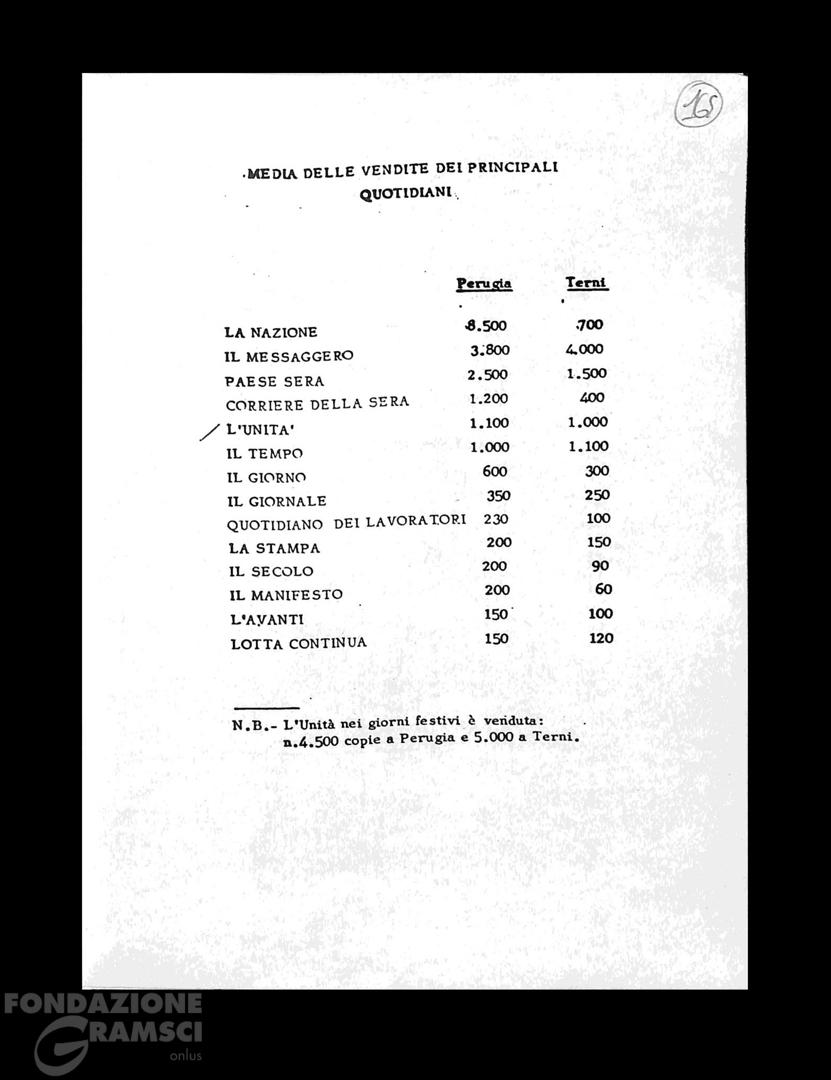 15

MEDIA DELLE VENDITE DEI PRINCIPALI QUOTIDIANI

| | Perugia | Terni |
|---|---|---|
| LA NAZIONE | 8.500 | 700 |
| IL MESSAGGERO | 3.800 | 4.000 |
| PAESE SERA | 2.500 | 1.500 |
| CORRIERE DELLA SERA | 1.200 | 400 |
| L'UNITA' | 1.100 | 1.000 |
| IL TEMPO | 1.000 | 1.100 |
| IL GIORNO | 600 | 300 |
| IL GIORNALE | 350 | 250 |
| QUOTIDIANO DEI LAVORATORI | 230 | 100 |
| LA STAMPA | 200 | 150 |
| IL SECOLO | 200 | 90 |
| IL MANIFESTO | 200 | 60 |
| L'AVANTI | 150 | 100 |
| LOTTA CONTINUA | 150 | 120 |

N.B.- L'Unità nei giorni festivi è venduta: n.4.500 copie a Perugia e 5.000 a Terni.

FONDAZIONE GRAMSCI onlus